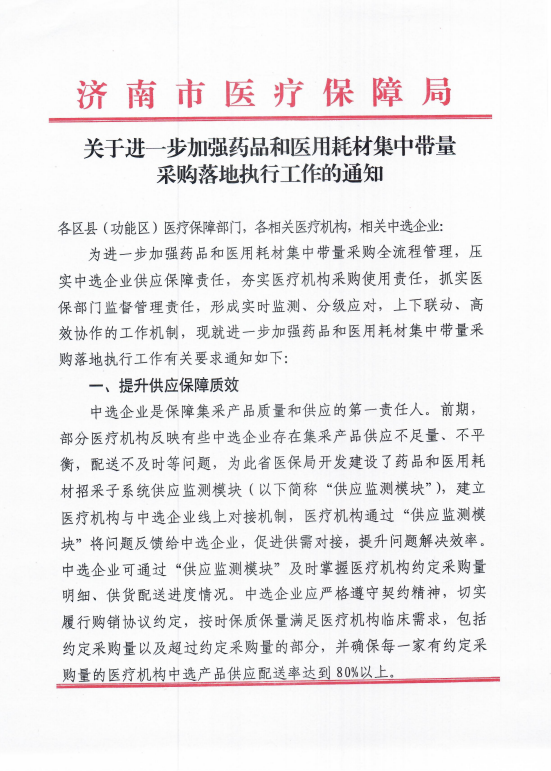 济南市医疗保障局

关于进一步加强药品和医用耗材集中带量采购落地执行工作的通知

各区县（功能区）医疗保障部门，各相关医疗机构，相关中选企业：

为进一步加强药品和医用耗材集中带量采购全流程管理，压实中选企业供应保障责任，夯实医疗机构采购使用责任，抓实医保部门监督管理责任，形成实时监测、分级应对，上下联动、高效协作的工作机制，现就进一步加强药品和医用耗材集中带量采购落地执行工作有关要求通知如下：

一、提升供应保障质效

中选企业是保障集采产品质量和供应的第一责任人。前期，部分医疗机构反映有些中选企业存在集采产品供应不足量、不平衡，配送不及时等问题，为此省医保局开发建设了药品和医用耗材招采子系统供应监测模块（以下简称“供应监测模块”），建立医疗机构与中选企业线上对接机制，医疗机构通过“供应监测模块”将问题反馈给中选企业，促进供需对接，提升问题解决效率。中选企业可通过“供应监测模块”及时掌握医疗机构约定采购量明细、供货配送进度情况。中选企业应严格遵守契约精神，切实履行购销协议约定，按时保质保量满足医疗机构临床需求，包括约定采购量以及超过约定采购量的部分，并确保每一家有约定采购量的医疗机构中选产品供应配送率达到80%以上。